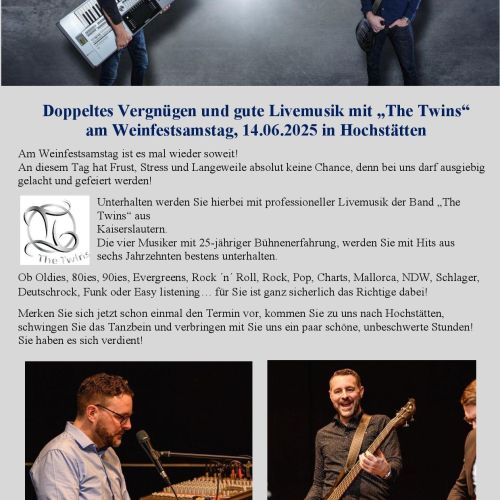 Doppeltes Vergnügen und gute Livemusik mit „The Twins“ am Weinfestsamstag, 14.06.2025 in Hochstätten

Am Weinfestsamstag ist es mal wieder soweit!
An diesem Tag hat Frust, Stress und Langeweile absolut keine Chance, denn bei uns darf ausgiebig gelacht und gefeiert werden!

The Twins

Unterhalten werden Sie hierbei mit professioneller Livemusik der Band „The Twins“ aus Kaiserslautern.
Die vier Musiker mit 25-jähriger Bühnenerfahrung, werden Sie mit Hits aus sechs Jahrzehnten bestens unterhalten.

Ob Oldies, 80ies, 90ies, Evergreens, Rock ´n´ Roll, Rock, Pop, Charts, Mallorca, NDW, Schlager, Deutschrock, Funk oder Easy listening… für Sie ist ganz sicherlich das Richtige dabei!

Merken Sie sich jetzt schon einmal den Termin vor, kommen Sie zu uns nach Hochstätten, schwingen Sie das Tanzbein und verbringen mit Sie uns ein paar schöne, unbeschwerte Stunden! Sie haben es sich verdient!